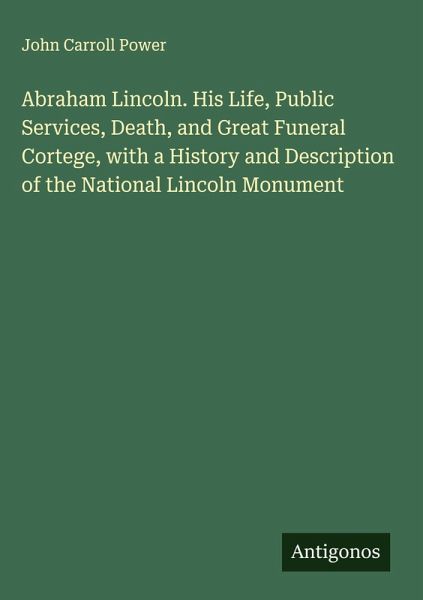 John Carroll Power

Abraham Lincoln. His Life, Public Services, Death, and Great Funeral Cortege, with a History and Description of the National Lincoln Monument

Antigonos